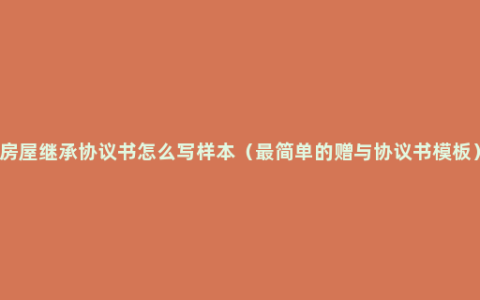 房屋继承协议书怎么写样本（最简单的赠与协议书模板）